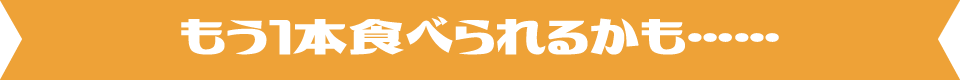 もう1本食べられるかも……